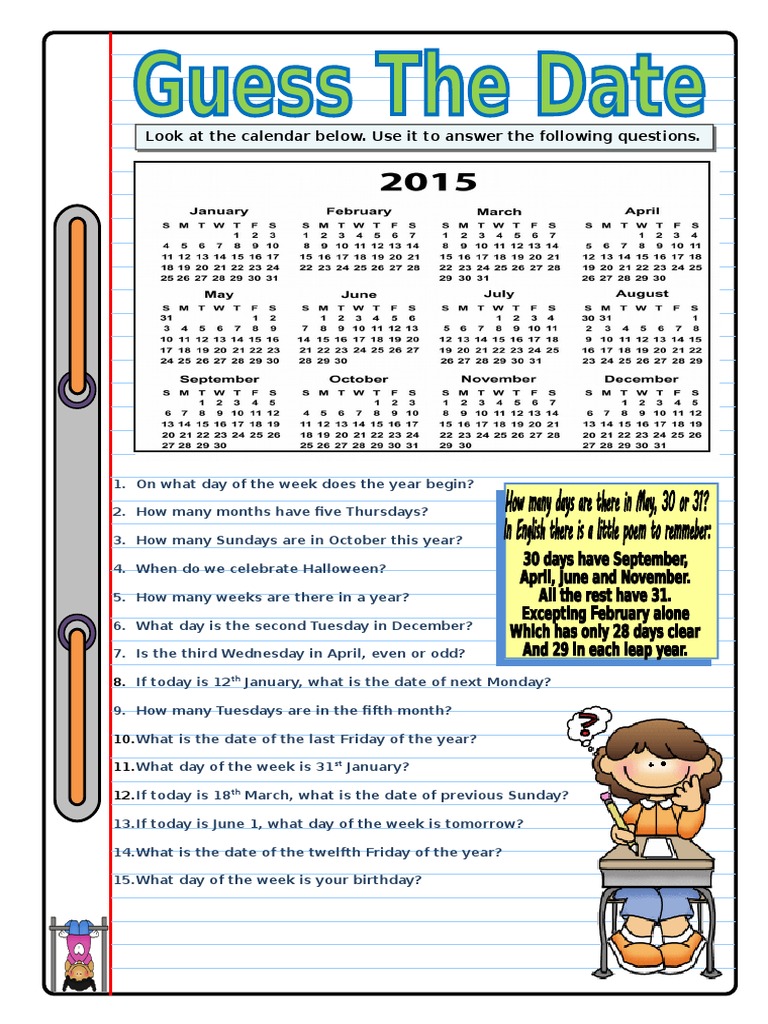 Guess The Date

Look at the calendar below. Use it to answer the following questions.

2015

January

| S | M | T | W | T | F | S |
|---|---|---|---|---|---|---|
| | | | | 1 | 2 | 3 |
| 4 | 5 | 6 | 7 | 8 | 9 | 10 |
| 11 | 12 | 13 | 14 | 15 | 16 | 17 |
| 18 | 19 | 20 | 21 | 22 | 23 | 24 |
| 25 | 26 | 27 | 28 | 29 | 30 | 31 |

February

| S | M | T | W | T | F | S |
|---|---|---|---|---|---|---|
| 1 | 2 | 3 | 4 | 5 | 6 | 7 |
| 8 | 9 | 10 | 11 | 12 | 13 | 14 |
| 15 | 16 | 17 | 18 | 19 | 20 | 21 |
| 22 | 23 | 24 | 25 | 26 | 27 | 28 |

March

| S | M | T | W | T | F | S |
|---|---|---|---|---|---|---|
| 1 | 2 | 3 | 4 | 5 | 6 | 7 |
| 8 | 9 | 10 | 11 | 12 | 13 | 14 |
| 15 | 16 | 17 | 18 | 19 | 20 | 21 |
| 22 | 23 | 24 | 25 | 26 | 27 | 28 |
| 29 | 30 | 31 | | | | |

April

| S | M | T | W | T | F | S |
|---|---|---|---|---|---|---|
| | | | 1 | 2 | 3 | 4 |
| 5 | 6 | 7 | 8 | 9 | 10 | 11 |
| 12 | 13 | 14 | 15 | 16 | 17 | 18 |
| 19 | 20 | 21 | 22 | 23 | 24 | 25 |
| 26 | 27 | 28 | 29 | 30 | | |

May

| S | M | T | W | T | F | S |
|---|---|---|---|---|---|---|
| 31 | | | | | 1 | 2 |
| 3 | 4 | 5 | 6 | 7 | 8 | 9 |
| 10 | 11 | 12 | 13 | 14 | 15 | 16 |
| 17 | 18 | 19 | 20 | 21 | 22 | 23 |
| 24 | 25 | 26 | 27 | 28 | 29 | 30 |

June

| S | M | T | W | T | F | S |
|---|---|---|---|---|---|---|
| | 1 | 2 | 3 | 4 | 5 | 6 |
| 7 | 8 | 9 | 10 | 11 | 12 | 13 |
| 14 | 15 | 16 | 17 | 18 | 19 | 20 |
| 21 | 22 | 23 | 24 | 25 | 26 | 27 |
| 28 | 29 | 30 | | | | |

July

| S | M | T | W | T | F | S |
|---|---|---|---|---|---|---|
| | | | 1 | 2 | 3 | 4 |
| 5 | 6 | 7 | 8 | 9 | 10 | 11 |
| 12 | 13 | 14 | 15 | 16 | 17 | 18 |
| 19 | 20 | 21 | 22 | 23 | 24 | 25 |
| 26 | 27 | 28 | 29 | 30 | 31 | |

August

| S | M | T | W | T | F | S |
|---|---|---|---|---|---|---|
| 30 | 31 | | | | | 1 |
| 2 | 3 | 4 | 5 | 6 | 7 | 8 |
| 9 | 10 | 11 | 12 | 13 | 14 | 15 |
| 16 | 17 | 18 | 19 | 20 | 21 | 22 |
| 23 | 24 | 25 | 26 | 27 | 28 | 29 |

September

| S | M | T | W | T | F | S |
|---|---|---|---|---|---|---|
| | | 1 | 2 | 3 | 4 | 5 |
| 6 | 7 | 8 | 9 | 10 | 11 | 12 |
| 13 | 14 | 15 | 16 | 17 | 18 | 19 |
| 20 | 21 | 22 | 23 | 24 | 25 | 26 |
| 27 | 28 | 29 | 30 | | | |

October

| S | M | T | W | T | F | S |
|---|---|---|---|---|---|---|
| | | | | 1 | 2 | 3 |
| 4 | 5 | 6 | 7 | 8 | 9 | 10 |
| 11 | 12 | 13 | 14 | 15 | 16 | 17 |
| 18 | 19 | 20 | 21 | 22 | 23 | 24 |
| 25 | 26 | 27 | 28 | 29 | 30 | 31 |

November

| S | M | T | W | T | F | S |
|---|---|---|---|---|---|---|
| 1 | 2 | 3 | 4 | 5 | 6 | 7 |
| 8 | 9 | 10 | 11 | 12 | 13 | 14 |
| 15 | 16 | 17 | 18 | 19 | 20 | 21 |
| 22 | 23 | 24 | 25 | 26 | 27 | 28 |
| 29 | 30 | | | | | |

December

| S | M | T | W | T | F | S |
|---|---|---|---|---|---|---|
| | | 1 | 2 | 3 | 4 | 5 |
| 6 | 7 | 8 | 9 | 10 | 11 | 12 |
| 13 | 14 | 15 | 16 | 17 | 18 | 19 |
| 20 | 21 | 22 | 23 | 24 | 25 | 26 |
| 27 | 28 | 29 | 30 | 31 | | |

1. On what day of the week does the year begin?
2. How many months have five Thursdays?
3. How many Sundays are in October this year?
4. When do we celebrate Halloween?
5. How many weeks are there in a year?
6. What day is the second Tuesday in December?
7. Is the third Wednesday in April, even or odd?
8. If today is 12$^{th}$ January, what is the date of next Monday?
9. How many Tuesdays are in the fifth month?
10. What is the date of the last Friday of the year?
11. What day of the week is 31$^{st}$ January?
12. If today is 18$^{th}$ March, what is the date of previous Sunday?
13. If today is June 1, what day of the week is tomorrow?
14. What is the date of the twelfth Friday of the year?
15. What day of the week is your birthday?

How many days are there in May, 30 or 31? In English there is a little poem to remmeber:
30 days have September, April, June and November. All the rest have 31. Excepting February alone Which has only 28 days clear And 29 in each leap year.

?